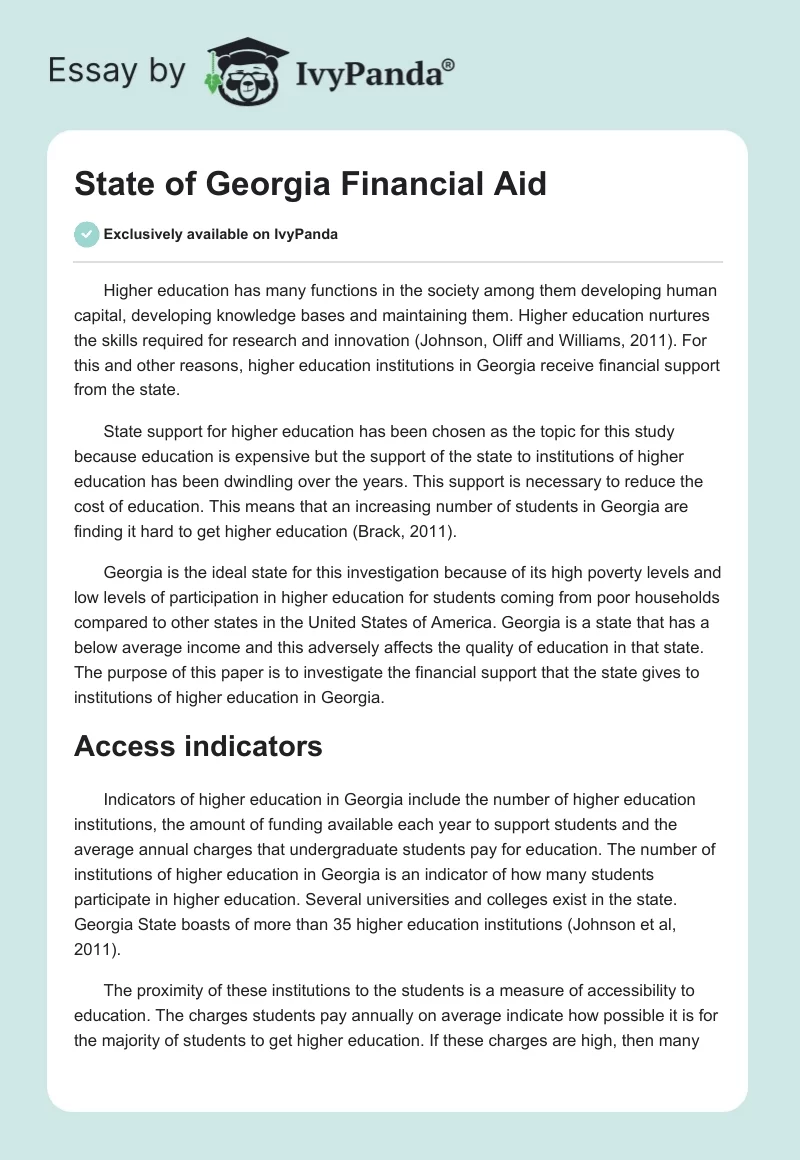 Essay by IvyPanda®

State of Georgia Financial Aid

Exclusively available on IvyPanda

Higher education has many functions in the society among them developing human capital, developing knowledge bases and maintaining them. Higher education nurtures the skills required for research and innovation (Johnson, Oliff and Williams, 2011). For this and other reasons, higher education institutions in Georgia receive financial support from the state.

State support for higher education has been chosen as the topic for this study because education is expensive but the support of the state to institutions of higher education has been dwindling over the years. This support is necessary to reduce the cost of education. This means that an increasing number of students in Georgia are finding it hard to get higher education (Brack, 2011).

Georgia is the ideal state for this investigation because of its high poverty levels and low levels of participation in higher education for students coming from poor households compared to other states in the United States of America. Georgia is a state that has a below average income and this adversely affects the quality of education in that state. The purpose of this paper is to investigate the financial support that the state gives to institutions of higher education in Georgia.

Access indicators

Indicators of higher education in Georgia include the number of higher education institutions, the amount of funding available each year to support students and the average annual charges that undergraduate students pay for education. The number of institutions of higher education in Georgia is an indicator of how many students participate in higher education. Several universities and colleges exist in the state. Georgia State boasts of more than 35 higher education institutions (Johnson et al, 2011).

The proximity of these institutions to the students is a measure of accessibility to education. The charges students pay annually on average indicate how possible it is for the majority of students to get higher education. If these charges are high, then many